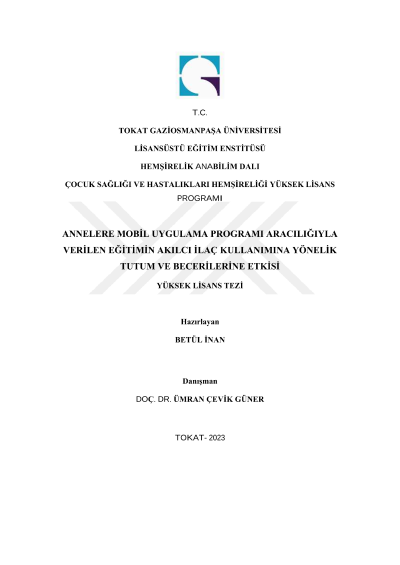 T.C.

TOKAT GAZİOSMANPAŞA ÜNİVERSİTESİ

LİSANSÜSTÜ EĞİTİM ENSTİTÜSÜ

HEMŞİRELİK ANABİLİM DALI

ÇOCUK SAĞLIĞI VE HASTALIKLARI HEMŞİRELİĞİ YÜKSEK LİSANS PROGRAMI

ANNELERE MOBİL UYGULAMA PROGRAMI ARACILIĞIYLA VERİLEN EĞİTİMİN AKILCI İLAÇ KULLANIMINA YÖNELİK TUTUM VE BECERİLERİNE ETKİSİ

YÜKSEK LİSANS TEZİ

Hazırlayan

BETÜL İNAN

Danışman

DOÇ. DR. ÜMRAN ÇEVİK GÜNER

TOKAT- 2023